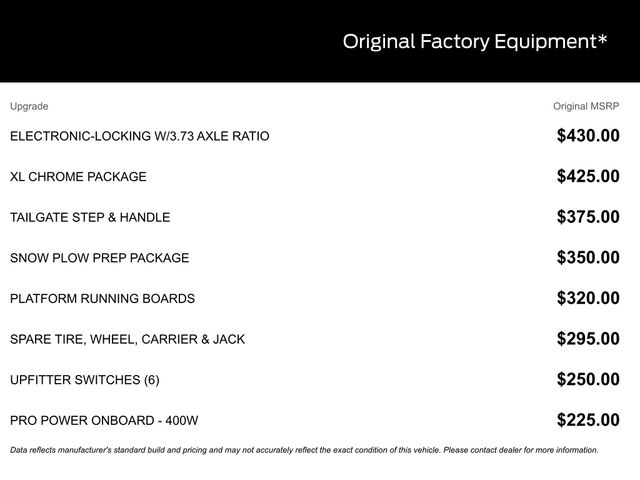 Original Factory Equipment*

| Upgrade | Original MSRP |
|---|---|
| ELECTRONIC-LOCKING W/3.73 AXLE RATIO | $430.00 |
| XL CHROME PACKAGE | $425.00 |
| TAILGATE STEP & HANDLE | $375.00 |
| SNOW PLOW PREP PACKAGE | $350.00 |
| PLATFORM RUNNING BOARDS | $320.00 |
| SPARE TIRE, WHEEL, CARRIER & JACK | $295.00 |
| UPFITTER SWITCHES (6) | $250.00 |
| PRO POWER ONBOARD - 400W | $225.00 |

Data reflects manufacturer's standard build and pricing and may not accurately reflect the exact condition of this vehicle. Please contact dealer for more information.